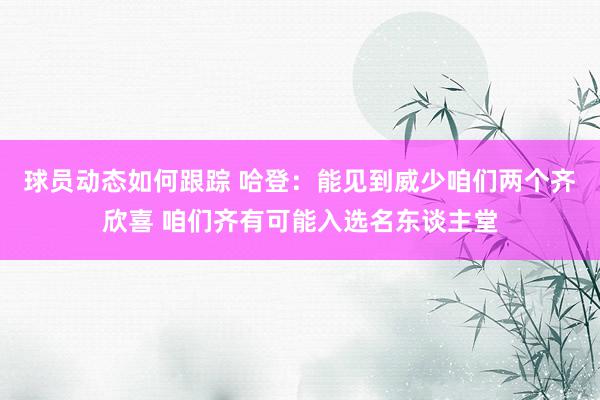 球员动态如何跟踪 哈登：能见到威少咱们两个齐欣喜 咱们齐有可能入选名东谈主堂